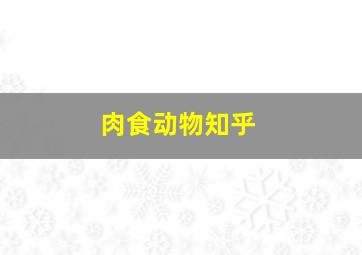 肉食动物知乎